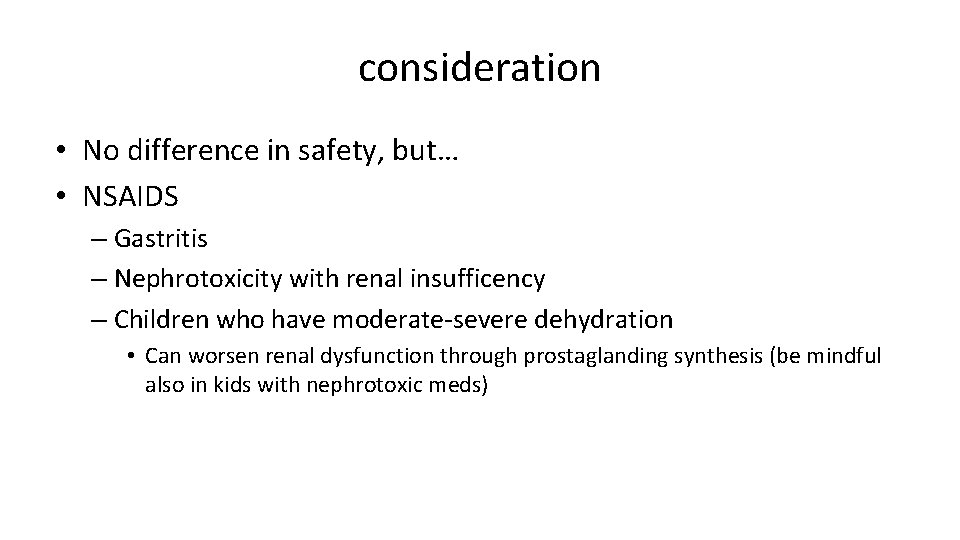 consideration

• No difference in safety, but…
• NSAIDS
– Gastritis
– Nephrotoxicity with renal insufficency
– Children who have moderate-severe dehydration
• Can worsen renal dysfunction through prostaglanding synthesis (be mindful also in kids with nephrotoxic meds)